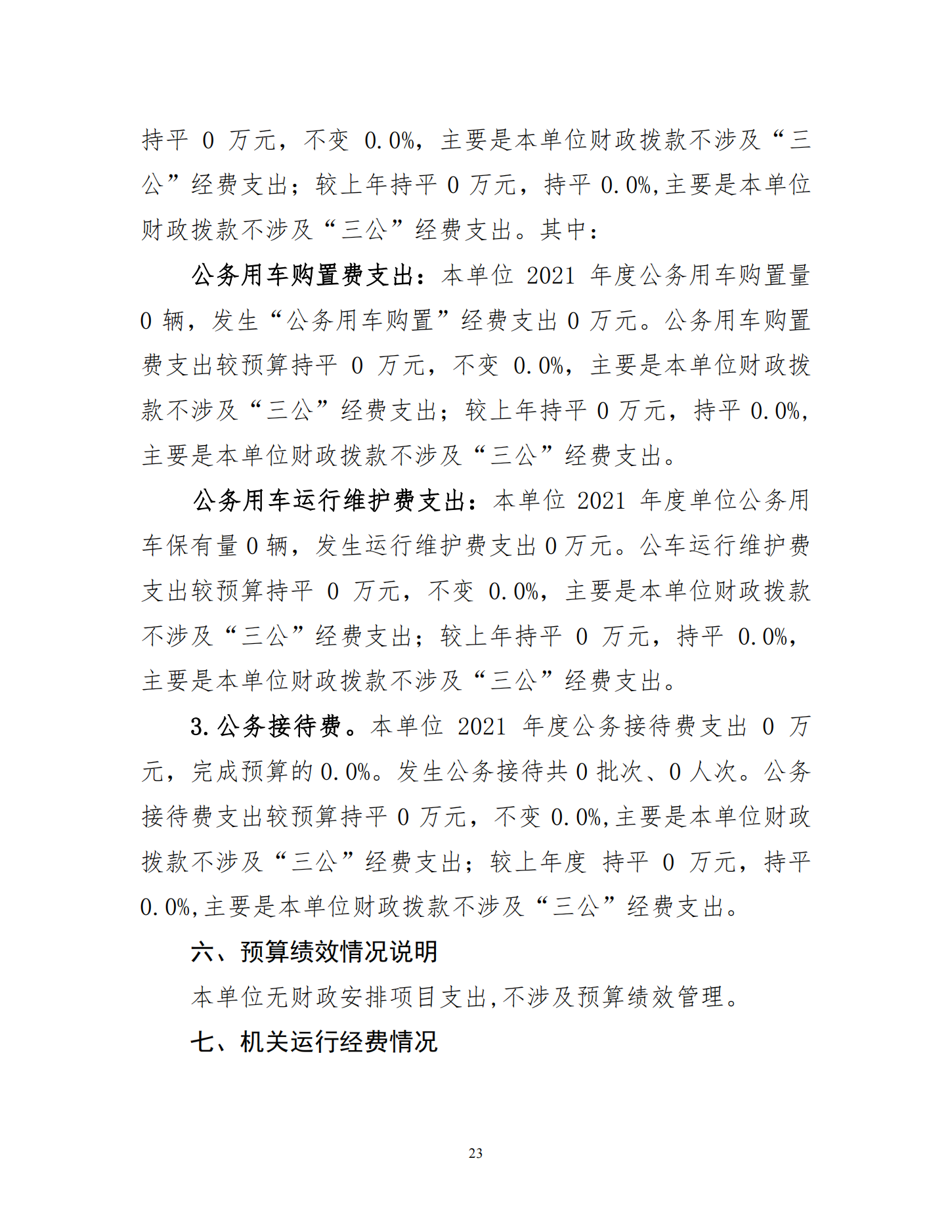 持平 0 万元，不变 0.0%，主要是本单位财政拨款不涉及“三公”经费支出；较上年持平 0 万元，持平 0.0%,主要是本单位财政拨款不涉及“三公”经费支出。其中：

公务用车购置费支出：本单位 2021 年度公务用车购置量 0 辆，发生“公务用车购置”经费支出 0 万元。公务用车购置费支出较预算持平 0 万元，不变 0.0%，主要是本单位财政拨款不涉及“三公”经费支出；较上年持平 0 万元，持平 0.0%，主要是本单位财政拨款不涉及“三公”经费支出。

公务用车运行维护费支出：本单位 2021 年度单位公务用车保有量 0 辆，发生运行维护费支出 0 万元。公车运行维护费支出较预算持平 0 万元，不变 0.0%，主要是本单位财政拨款不涉及“三公”经费支出；较上年持平 0 万元，持平 0.0%，主要是本单位财政拨款不涉及“三公”经费支出。

3.公务接待费。本单位 2021 年度公务接待费支出 0 万元，完成预算的 0.0%。发生公务接待共 0 批次、0 人次。公务接待费支出较预算持平 0 万元，不变 0.0%,主要是本单位财政拨款不涉及“三公”经费支出；较上年度 持平 0 万元，持平 0.0%,主要是本单位财政拨款不涉及“三公”经费支出。

六、预算绩效情况说明

本单位无财政安排项目支出,不涉及预算绩效管理。

七、机关运行经费情况

23